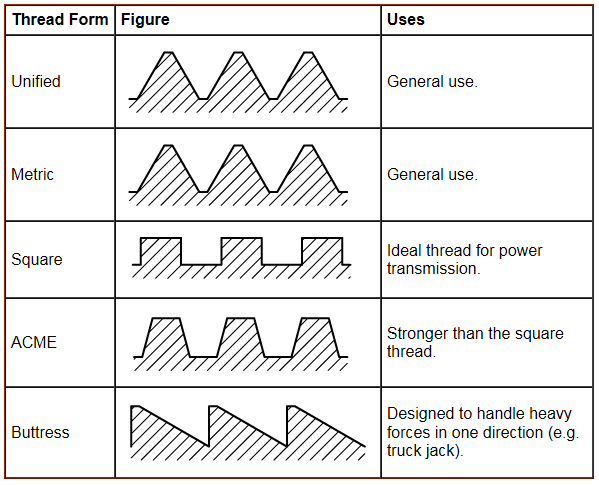 | Thread Form | Figure | Uses |
|---|---|---|
| Unified | | General use. |
| Metric | | General use. |
| Square | | Ideal thread for power transmission. |
| ACME | | Stronger than the square thread. |
| Buttress | | Designed to handle heavy forces in one direction (e.g. truck jack). |